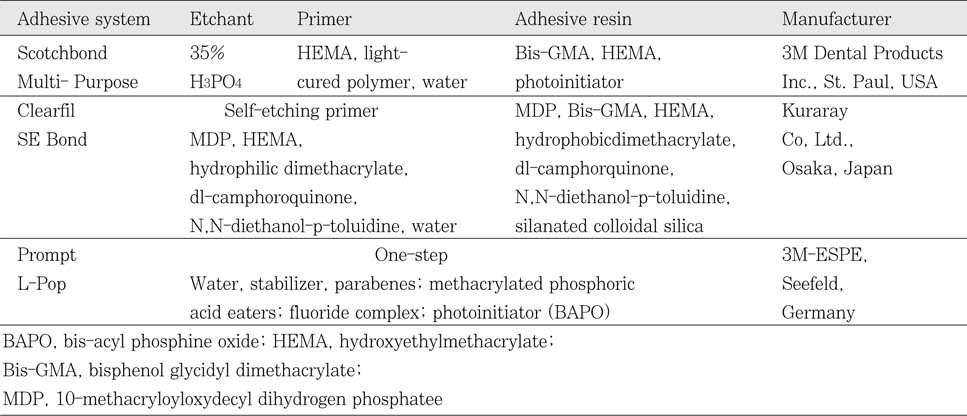 | Adhesive system | Etchant | Primer | Adhesive resin | Manufacturer |
|---|---|---|---|---|
| Scotchbond Multi- Purpose | 35% $H_3PO_4$ | HEMA, light-cured polymer, water | Bis-GMA, HEMA, photoinitiator | 3M Dental Products Inc., St. Paul, USA |
| Clearfil SE Bond | Self-etching primer MDP, HEMA, hydrophilic dimethacrylate, dl-camphoroquinone, N,N-diethanol-p-toluidine, water | | MDP, Bis-GMA, HEMA, hydrophobicdimethacrylate, dl-camphorquinone, N,N-diethanol-p-toluidine, silanated colloidal silica | Kuraray Co, Ltd., Osaka, Japan |
| Prompt L-Pop | One-step Water, stabilizer, parabenes; methacrylated phosphoric acid eaters; fluoride complex; photoinitiator (BAPO) | | | 3M-ESPE, Seefeld, Germany |

BAPO, bis-acyl phosphine oxide; HEMA, hydroxyethylmethacrylate;
Bis-GMA, bisphenol glycidyl dimethacrylate;
MDP, 10-methacryloyloxydecyl dihydrogen phosphatee